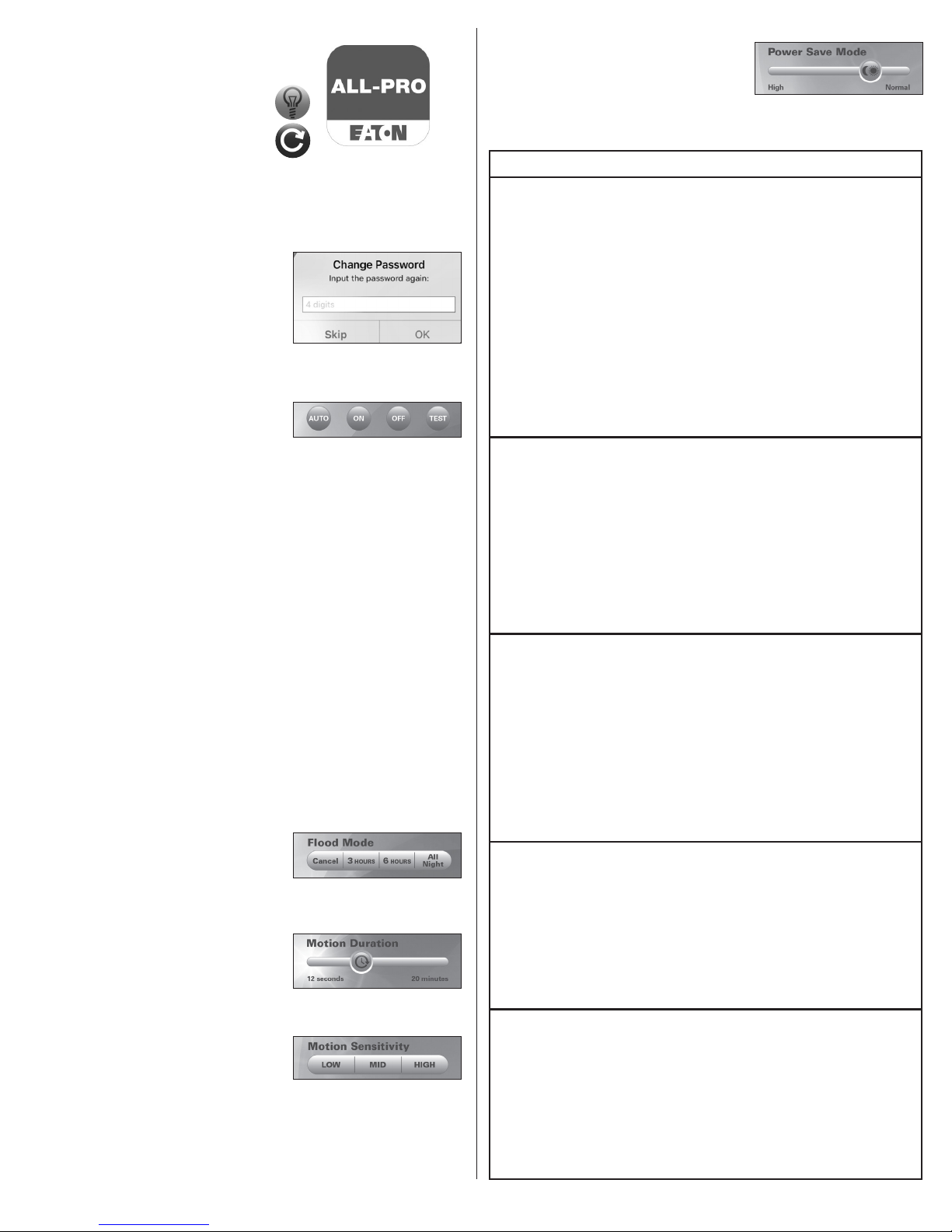 ALL-PRO

EATON

Change Password
Input the password again:
4 digits
Skip
OK

AUTO
ON
OFF
TEST

Flood Mode
Cancel
3 HOURS
6 HOURS
All Night

Motion Duration
12 seconds
20 minutes

Motion Sensitivity
LOW
MID
HIGH

Power Save Mode
High
Normal